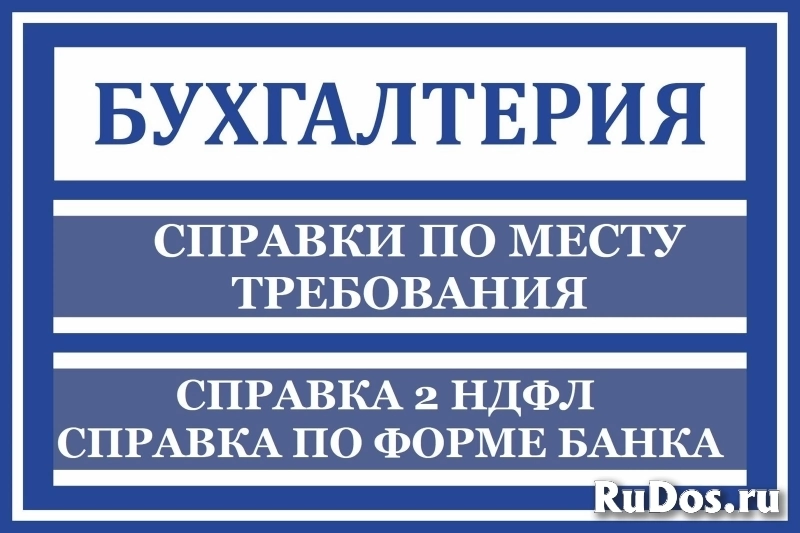 БУХГАЛТЕРИЯ

СПРАВКИ ПО МЕСТУ ТРЕБОВАНИЯ

СПРАВКА 2 НДФЛ
СПРАВКА ПО ФОРМЕ БАНКА

RuDos.ru